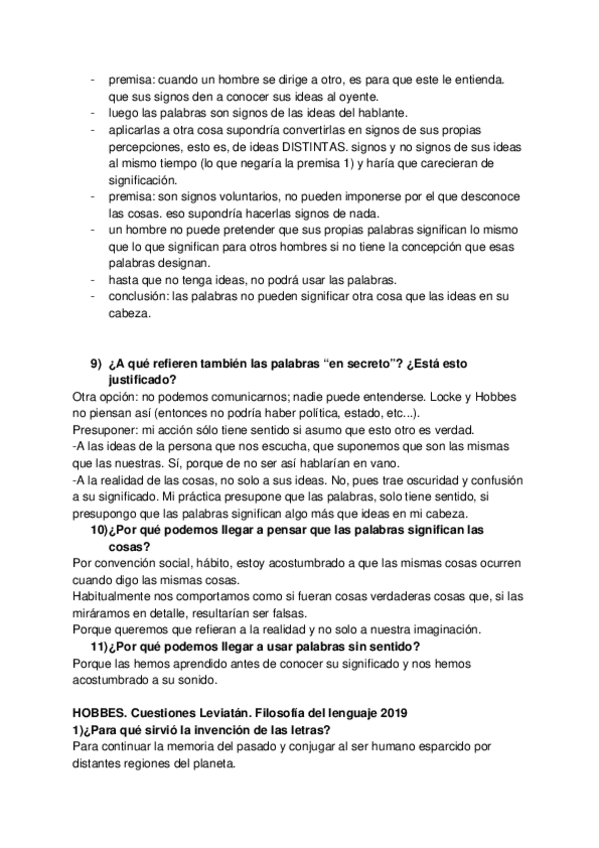 - premisa: cuando un hombre se dirige a otro, es para que este le entienda. que sus signos den a conocer sus ideas al oyente.
- luego las palabras son signos de las ideas del hablante.
- aplicarlas a otra cosa supondría convertirlas en signos de sus propias percepciones, esto es, de ideas DISTINTAS. signos y no signos de sus ideas al mismo tiempo (lo que negaría la premisa 1) y haría que carecieran de significación.
- premisa: son signos voluntarios, no pueden imponerse por el que desconoce las cosas. eso supondría hacerlas signos de nada.
- un hombre no puede pretender que sus propias palabras significan lo mismo que lo que significan para otros hombres si no tiene la concepción que esas palabras designan.
- hasta que no tenga ideas, no podrá usar las palabras.
- conclusión: las palabras no pueden significar otra cosa que las ideas en su cabeza.

9) ¿A qué refieren también las palabras “en secreto”? ¿Está esto justificado?
Otra opción: no podemos comunicarnos; nadie puede entenderse. Locke y Hobbes no piensan así (entonces no podría haber política, estado, etc...).
Presuponer: mi acción sólo tiene sentido si asumo que esto otro es verdad.
-A las ideas de la persona que nos escucha, que suponemos que son las mismas que las nuestras. Sí, porque de no ser así hablarían en vano.
-A la realidad de las cosas, no solo a sus ideas. No, pues trae oscuridad y confusión a su significado. Mi práctica presupone que las palabras, solo tiene sentido, si presupongo que las palabras significan algo más que ideas en mi cabeza.
10)¿Por qué podemos llegar a pensar que las palabras significan las cosas?
Por convención social, hábito, estoy acostumbrado a que las mismas cosas ocurren cuando digo las mismas cosas.
Habitualmente nos comportamos como si fueran cosas verdaderas cosas que, si las miráramos en detalle, resultarían ser falsas.
Porque queremos que refieran a la realidad y no solo a nuestra imaginación.
11)¿Por qué podemos llegar a usar palabras sin sentido?
Porque las hemos aprendido antes de conocer su significado y nos hemos acostumbrado a su sonido.

HOBBES. Cuestiones Leviatán. Filosofía del lenguaje 2019
1)¿Para qué sirvió la invención de las letras?
Para continuar la memoria del pasado y conjugar al ser humano esparcido por distantes regiones del planeta.